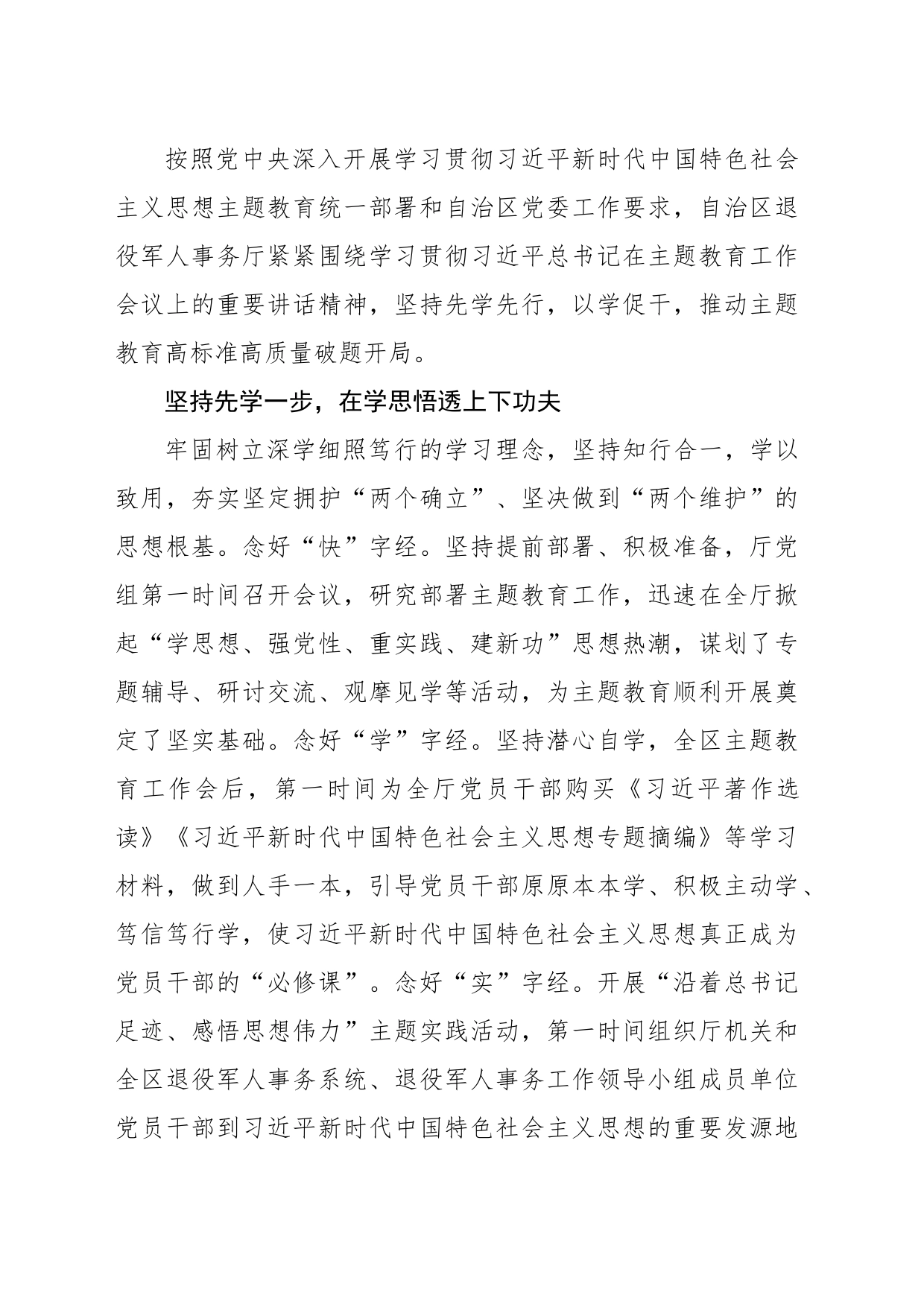 按照党中央深入开展学习贯彻习近平新时代中国特色社会主义思想主题教育统一部署和自治区党委工作要求，自治区退役军人事务厅紧紧围绕学习贯彻习近平总书记在主题教育工作会议上的重要讲话精神，坚持先学先行，以学促干，推动主题教育高标准高质量破题开局。

坚持先学一步，在学思悟透上下功夫

牢固树立深学细照笃行的学习理念，坚持知行合一，学以致用，夯实坚定拥护“两个确立”、坚决做到“两个维护”的思想根基。念好“快”字经。坚持提前部署、积极准备，厅党组第一时间召开会议，研究部署主题教育工作，迅速在全厅掀起“学思想、强党性、重实践、建新功”思想热潮，谋划了专题辅导、研讨交流、观摩见学等活动，为主题教育顺利开展奠定了坚实基础。念好“学”字经。坚持潜心自学，全区主题教育工作会后，第一时间为全厅党员干部购买《习近平著作选读》《习近平新时代中国特色社会主义思想专题摘编》等学习材料，做到人手一本，引导党员干部原原本本学、积极主动学、笃信笃行学，使习近平新时代中国特色社会主义思想真正成为党员干部的“必修课”。念好“实”字经。开展“沿着总书记足迹、感悟思想伟力”主题实践活动，第一时间组织厅机关和全区退役军人事务系统、退役军人事务工作领导小组成员单位党员干部到习近平新时代中国特色社会主义思想的重要发源地